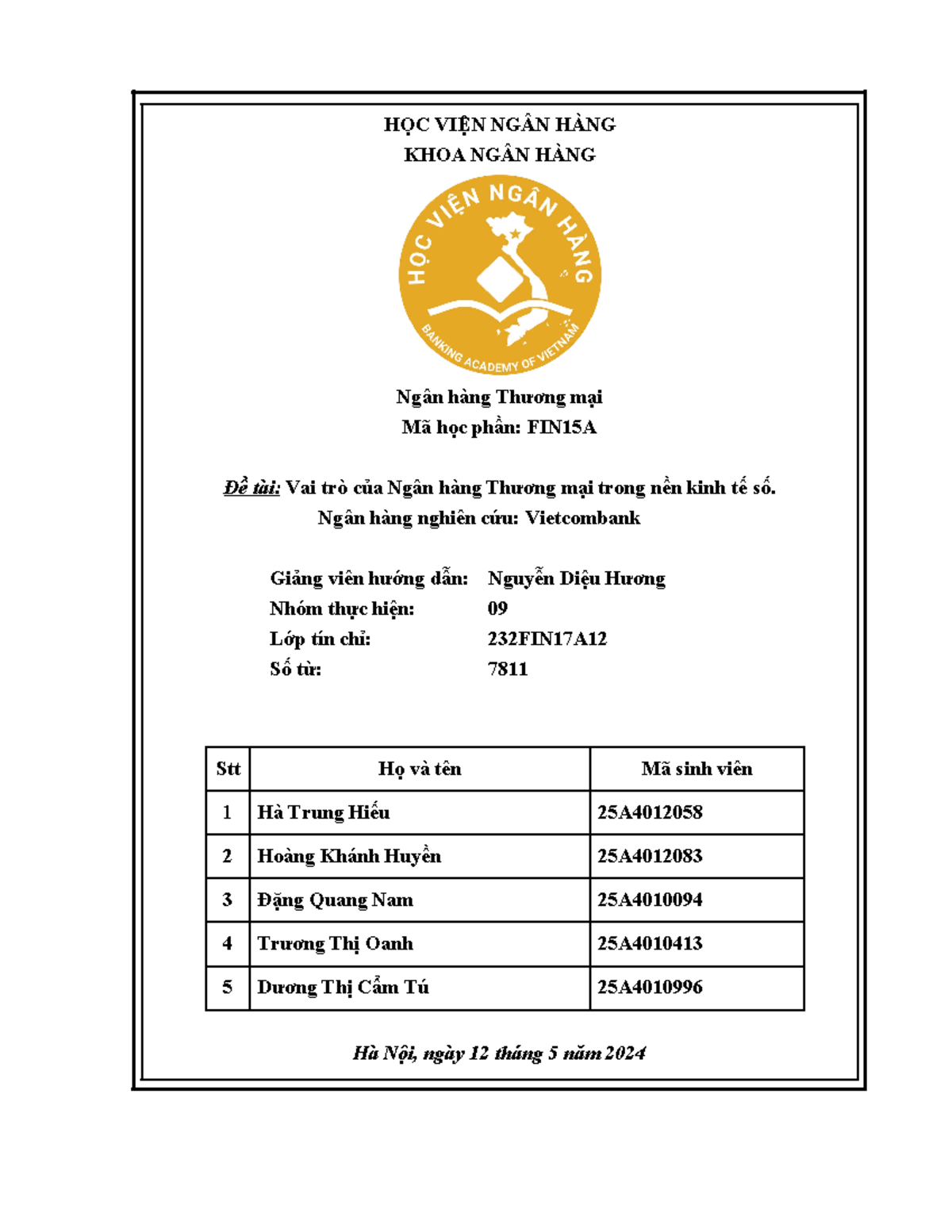 HỌC VIỆN NGÂN HÀNG
KHOA NGÂN HÀNG

HỌC VIỆN NGÂN HÀNG
BANKING ACADEMY OF VIETNAM

Ngân hàng Thương mại
Mã học phần: FIN15A

Đề tài: Vai trò của Ngân hàng Thương mại trong nền kinh tế số.
Ngân hàng nghiên cứu: Vietcombank

Giảng viên hướng dẫn: Nguyễn Diệu Hương
Nhóm thực hiện: 09
Lớp tín chỉ: 232FIN17A12
Số từ: 7811

| Stt | Họ và tên | Mã sinh viên |
|---|---|---|
| 1 | Hà Trung Hiếu | 25A4012058 |
| 2 | Hoàng Khánh Huyền | 25A4012083 |
| 3 | Đặng Quang Nam | 25A4010094 |
| 4 | Trương Thị Oanh | 25A4010413 |
| 5 | Dương Thị Cẩm Tú | 25A4010996 |

Hà Nội, ngày 12 tháng 5 năm 2024